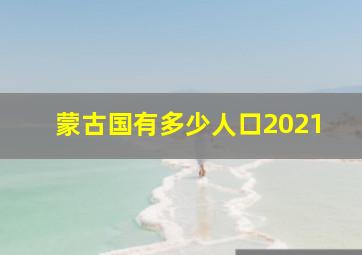 蒙古国有多少人口2021